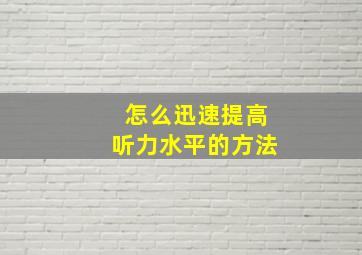 怎么迅速提高
听力水平的方法